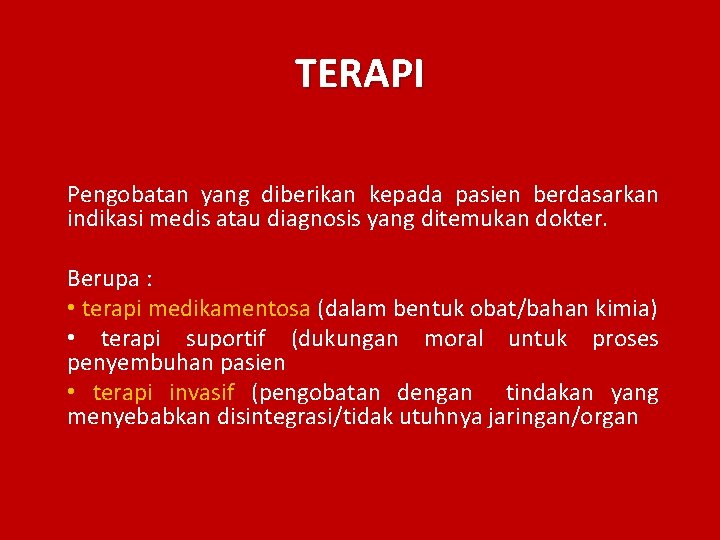 TERAPI

Pengobatan yang diberikan kepada pasien berdasarkan indikasi medis atau diagnosis yang ditemukan dokter.

Berupa :
• terapi medikamentosa (dalam bentuk obat/bahan kimia)
• terapi suportif (dukungan moral untuk proses penyembuhan pasien
• terapi invasif (pengobatan dengan tindakan yang menyebabkan disintegrasi/tidak utuhnya jaringan/organ